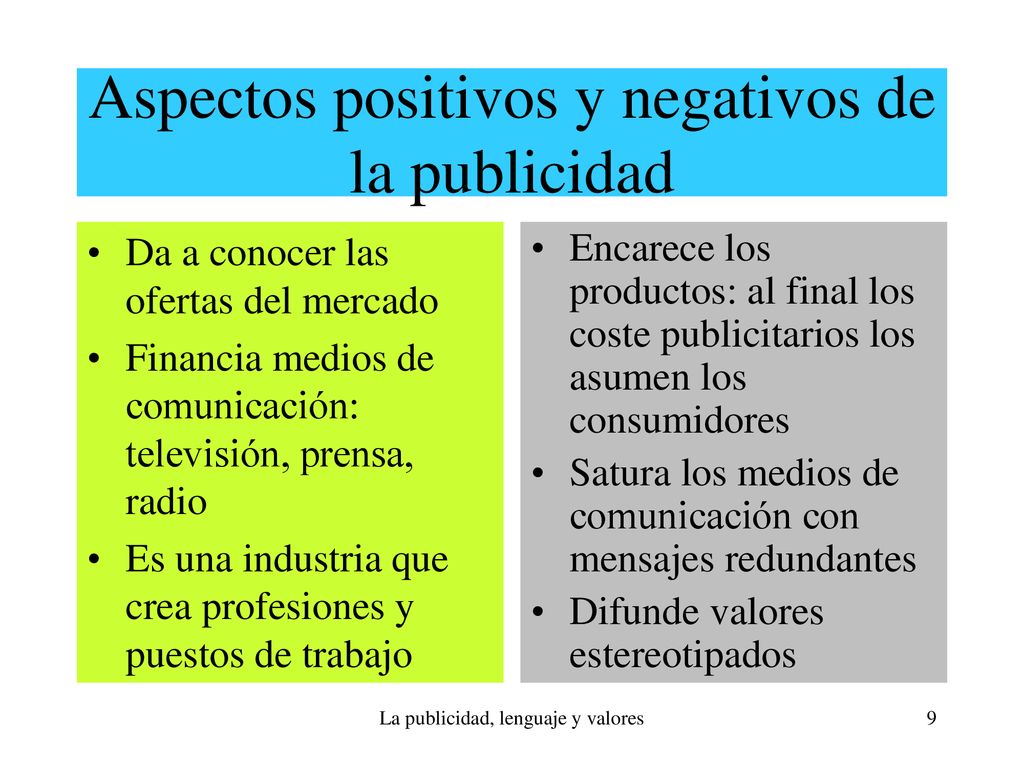 Aspectos positivos y negativos de la publicidad

• Da a conocer las ofertas del mercado
• Financia medios de comunicación: televisión, prensa, radio
• Es una industria que crea profesiones y puestos de trabajo

• Encarece los productos: al final los coste publicitarios los asumen los consumidores
• Satura los medios de comunicación con mensajes redundantes
• Difunde valores estereotipados

La publicidad, lenguaje y valores

9